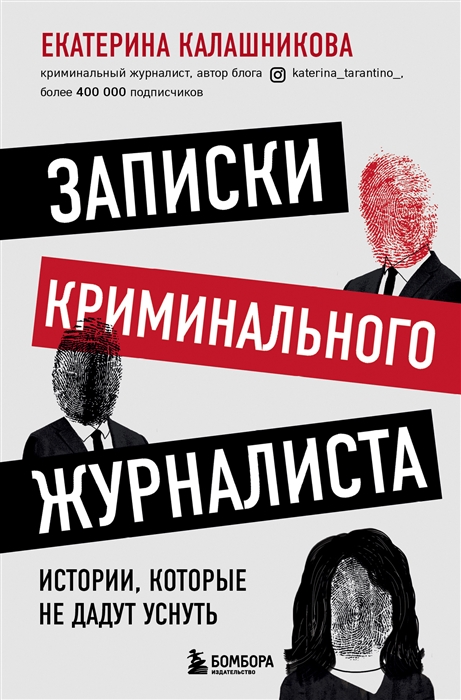 ЕКАТЕРИНА КАЛАШНИКОВА

криминальный журналист, автор блога katerina_tarantino_, более 400 000 подписчиков

ЗАПИСКИ КРИМИНАЛЬНОГО ЖУРНАЛИСТА

ИСТОРИИ, КОТОРЫЕ НЕ ДАДУТ УСНУТЬ

БОМБОРА
ИЗДАТЕЛЬСТВО